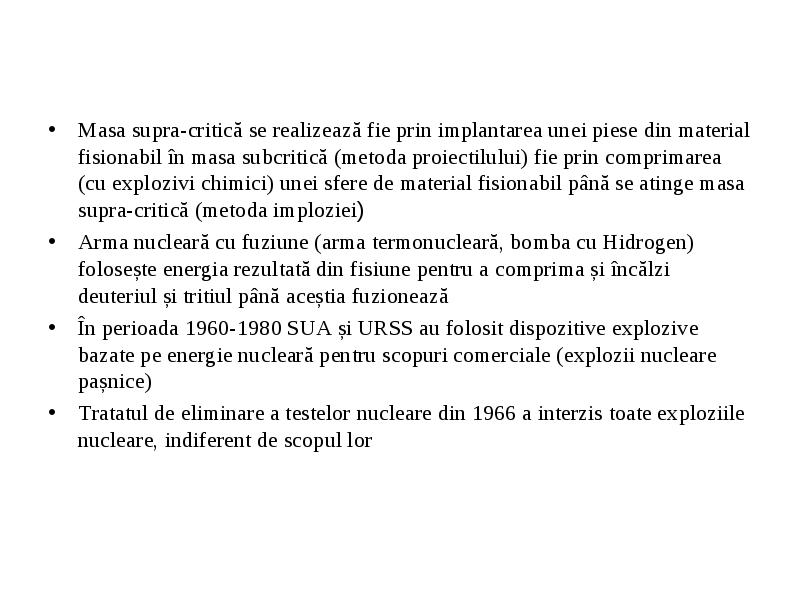 • Masa supra-critică se realizează fie prin implantarea unei piese din material fisionabil în masa subcritică (metoda proiectilului) fie prin comprimarea (cu explozivi chimici) unei sfere de material fisionabil până se atinge masa supra-critică (metoda imploziei)

• Arma nucleară cu fuziune (arma termonucleară, bomba cu Hidrogen) folosește energia rezultată din fisiune pentru a comprima și încălzi deuteriul și tritiul până aceștia fuzionează

• În perioada 1960-1980 SUA și URSS au folosit dispozitive explozive bazate pe energie nucleară pentru scopuri comerciale (explozii nucleare pașnice)

• Tratatul de eliminare a testelor nucleare din 1966 a interzis toate exploziile nucleare, indiferent de scopul lor